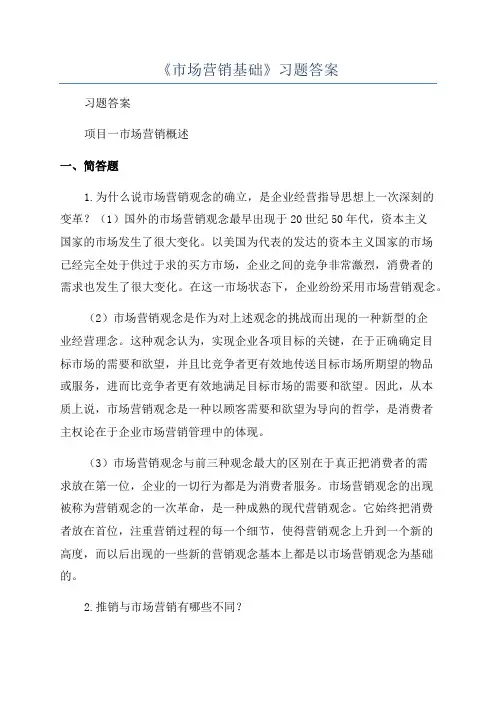 《市场营销基础》习题答案

习题答案

项目一市场营销概述

一、简答题

1.为什么说市场营销观念的确立，是企业经营指导思想上一次深刻的变革？（1）国外的市场营销观念最早出现于20世纪50年代，资本主义国家的市场发生了很大变化。以美国为代表的发达的资本主义国家的市场已经完全处于供过于求的买方市场，企业之间的竞争非常激烈，消费者的需求也发生了很大变化。在这一市场状态下，企业纷纷采用市场营销观念。

（2）市场营销观念是作为对上述观念的挑战而出现的一种新型的企业经营理念。这种观念认为，实现企业各项目标的关键，在于正确确定目标市场的需要和欲望，并且比竞争者更有效地传送目标市场所期望的物品或服务，进而比竞争者更有效地满足目标市场的需要和欲望。因此，从本质上说，市场营销观念是一种以顾客需要和欲望为导向的哲学，是消费者主权论在于企业市场营销管理中的体现。

（3）市场营销观念与前三种观念最大的区别在于真正把消费者的需求放在第一位，企业的一切行为都是为消费者服务。市场营销观念的出现被称为营销观念的一次革命，是一种成熟的现代营销观念。它始终把消费者放在首位，注重营销过程的每一个细节，使得营销观念上升到一个新的高度，而以后出现的一些新的营销观念基本上都是以市场营销观念为基础的。

2.推销与市场营销有哪些不同？